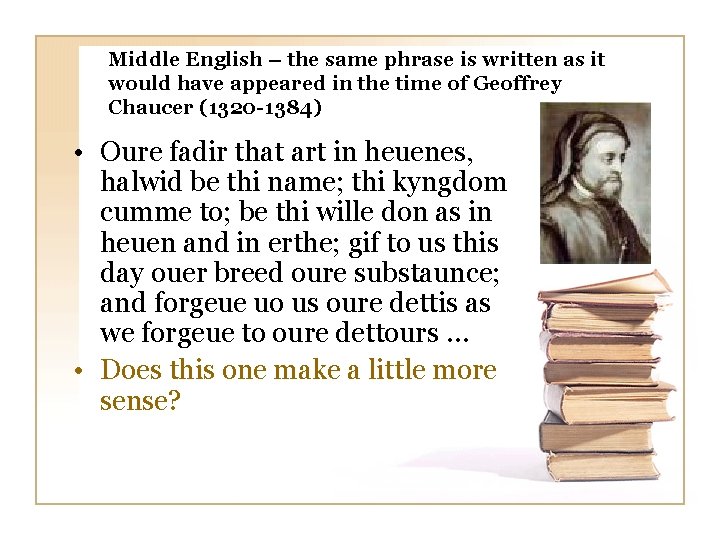 Middle English – the same phrase is written as it would have appeared in the time of Geoffrey Chaucer (1320-1384)

• Oure fadir that art in heuenes, halwid be thi name; thi kyngdom cumme to; be thi wille don as in heuen and in erthe; gif to us this day ouer breed oure substaunce; and forgeue uo us oure dettis as we forgeue to oure dettours ...

• Does this one make a little more sense?